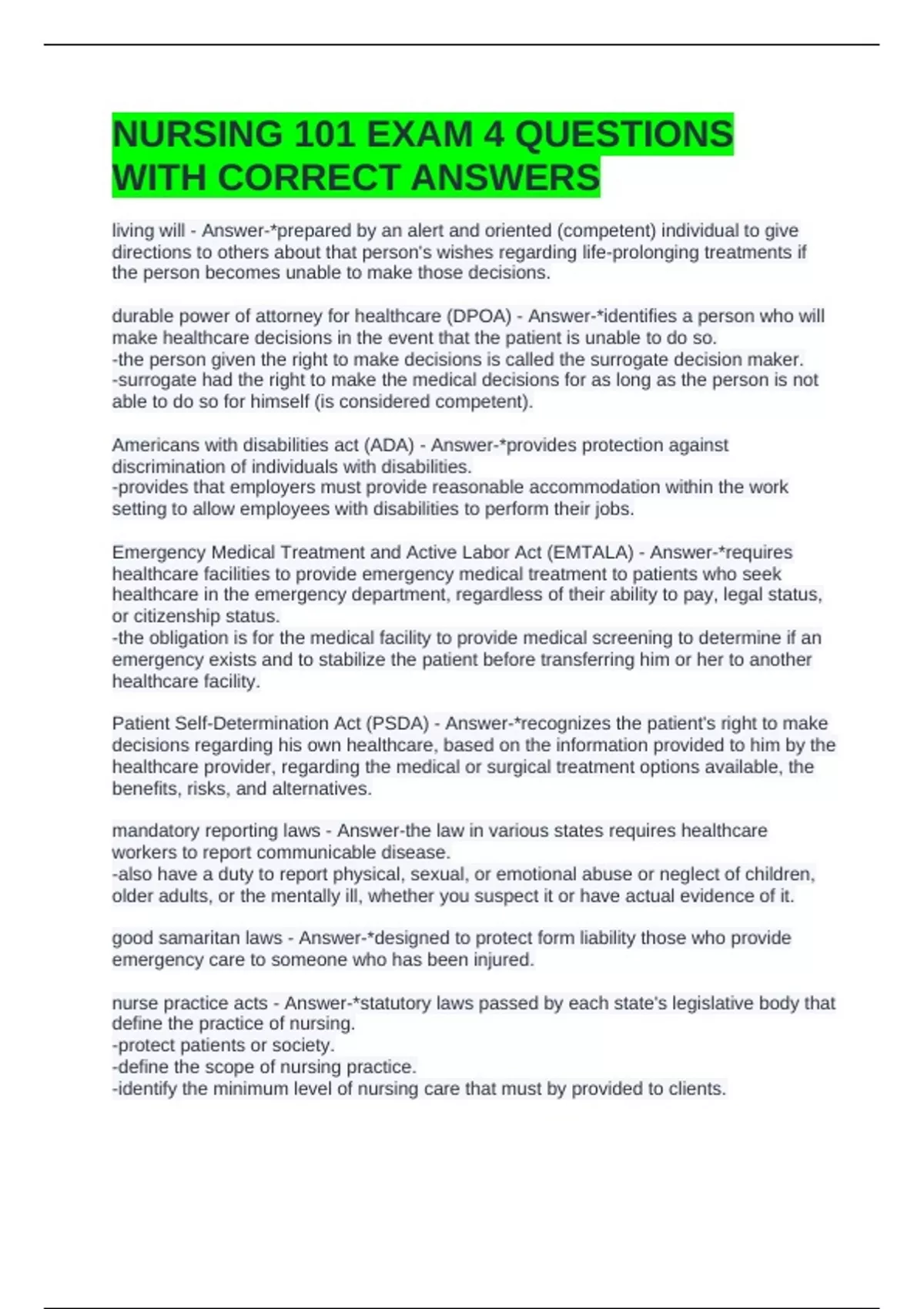 NURSING 101 EXAM 4 QUESTIONS WITH CORRECT ANSWERS

living will - Answer-*prepared by an alert and oriented (competent) individual to give directions to others about that person's wishes regarding life-prolonging treatments if the person becomes unable to make those decisions.

durable power of attorney for healthcare (DPOA) - Answer-*identifies a person who will make healthcare decisions in the event that the patient is unable to do so.
-the person given the right to make decisions is called the surrogate decision maker.
-surrogate had the right to make the medical decisions for as long as the person is not able to do so for himself (is considered competent).

Americans with disabilities act (ADA) - Answer-*provides protection against discrimination of individuals with disabilities.
-provides that employers must provide reasonable accommodation within the work setting to allow employees with disabilities to perform their jobs.

Emergency Medical Treatment and Active Labor Act (EMTALA) - Answer-*requires healthcare facilities to provide emergency medical treatment to patients who seek healthcare in the emergency department, regardless of their ability to pay, legal status, or citizenship status.
-the obligation is for the medical facility to provide medical screening to determine if an emergency exists and to stabilize the patient before transferring him or her to another healthcare facility.

Patient Self-Determination Act (PSDA) - Answer-*recognizes the patient's right to make decisions regarding his own healthcare, based on the information provided to him by the healthcare provider, regarding the medical or surgical treatment options available, the benefits, risks, and alternatives.

mandatory reporting laws - Answer-the law in various states requires healthcare workers to report communicable disease.
-also have a duty to report physical, sexual, or emotional abuse or neglect of children, older adults, or the mentally ill, whether you suspect it or have actual evidence of it.

good samaritan laws - Answer-*designed to protect form liability those who provide emergency care to someone who has been injured.

nurse practice acts - Answer-*statutory laws passed by each state's legislative body that define the practice of nursing.
-protect patients or society.
-define the scope of nursing practice.
-identify the minimum level of nursing care that must by provided to clients.